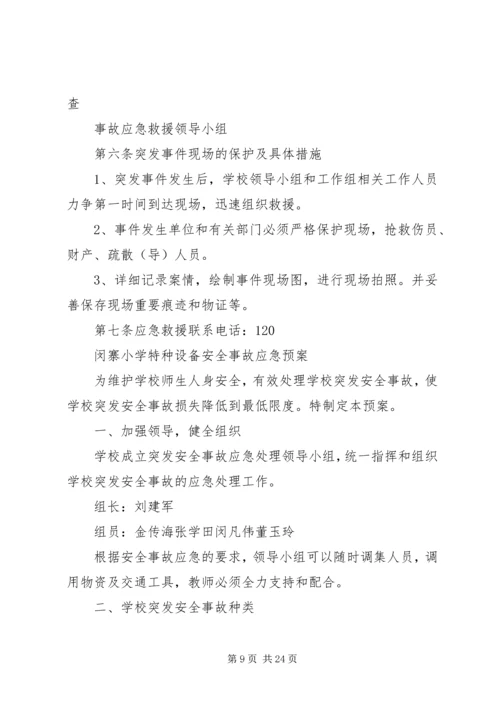 查

事故应急救援领导小组

第六条突发事件现场的保护及具体措施

1、突发事件发生后，学校领导小组和工作组相关工作人员力争第一时间到达现场，迅速组织救援。

2、事件发生单位和有关部门必须严格保护现场，抢救伤员、财产、疏散（导）人员。

3、详细记录案情，绘制事件现场图，进行现场拍照。并妥善保存现场重要痕迹和物证等。

第七条应急救援联系电话：120

闵寨小学特种设备安全事故应急预案

为维护学校师生人身安全，有效处理学校突发安全事故，使学校突发安全事故损失降低到最低限度。特制定本预案。

一、加强领导，健全组织

学校成立突发安全事故应急处理领导小组，统一指挥和组织学校突发安全事故的应急处理工作。

组长：刘建军

组员：金传海张学田闵凡伟董玉玲

根据安全事故应急的要求，领导小组可以随时调集人员，调用物资及交通工具，教师必须全力支持和配合。

二、学校突发安全事故种类

第 9 页 共 24 页